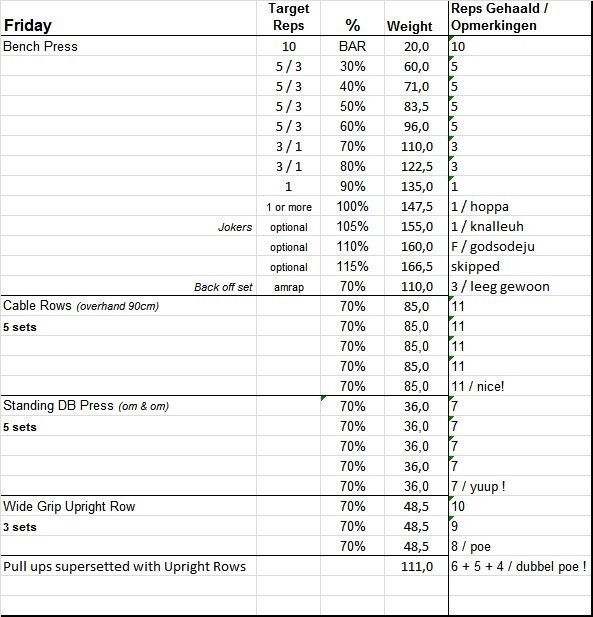 | Friday | Target Reps | % | Weight | Reps Gehaald / Opmerkingen |
|---|---|---|---|---|
| Bench Press | 10 | BAR | 20,0 | 10 |
| | 5 / 3 | 30% | 60,0 | 5 |
| | 5 / 3 | 40% | 71,0 | 5 |
| | 5 / 3 | 50% | 83,5 | 5 |
| | 5 / 3 | 60% | 96,0 | 5 |
| | 3 / 1 | 70% | 110,0 | 3 |
| | 3 / 1 | 80% | 122,5 | 3 |
| | 1 | 90% | 135,0 | 1 |
| | 1 or more | 100% | 147,5 | 1 / hoppa |
| Jokers | optional | 105% | 155,0 | 1 / knalleuh |
| | optional | 110% | 160,0 | F / godsodeju |
| | optional | 115% | 166,5 | skipped |
| Back off set | amrap | 70% | 110,0 | 3 / leeg gewoon |
| Cable Rows (overhand 90cm) | | 70% | 85,0 | 11 |
| 5 sets | | 70% | 85,0 | 11 |
| | | 70% | 85,0 | 11 |
| | | 70% | 85,0 | 11 |
| | | 70% | 85,0 | 11 / nice! |
| Standing DB Press (om & om) | | 70% | 36,0 | 7 |
| 5 sets | | 70% | 36,0 | 7 |
| | | 70% | 36,0 | 7 |
| | | 70% | 36,0 | 7 |
| | | 70% | 36,0 | 7 / yuup ! |
| Wide Grip Upright Row | | 70% | 48,5 | 10 |
| 3 sets | | 70% | 48,5 | 9 |
| | | 70% | 48,5 | 8 / poe |
| Pull ups supersetted with Upright Rows | | | 111,0 | 6 + 5 + 4 / dubbel poe ! |